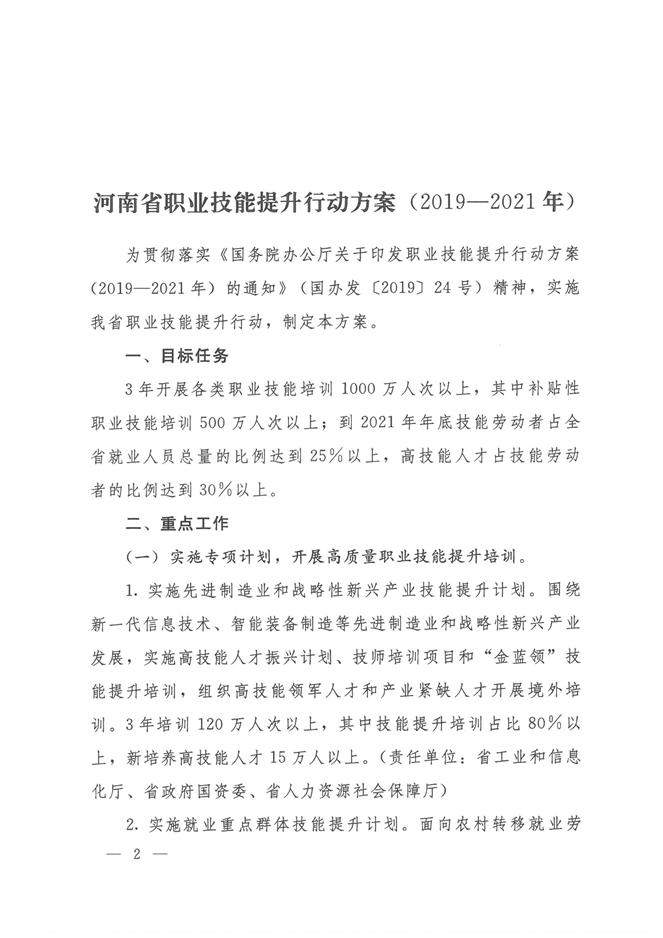 河南省职业技能提升行动方案（2019—2021年）

为贯彻落实《国务院办公厅关于印发职业技能提升行动方案（2019—2021年）的通知》（国办发〔2019〕24号）精神，实施我省职业技能提升行动，制定本方案。

一、目标任务

3年开展各类职业技能培训1000万人次以上，其中补贴性职业技能培训500万人次以上；到2021年年底技能劳动者占全省就业人员总量的比例达到25%以上，高技能人才占技能劳动者的比例达到30%以上。

二、重点工作

（一）实施专项计划，开展高质量职业技能提升培训。

1. 实施先进制造业和战略性新兴产业技能提升计划。围绕新一代信息技术、智能装备制造等先进制造业和战略性新兴产业发展，实施高技能人才振兴计划、技师培训项目和“金蓝领”技能提升培训，组织高技能领军人才和产业紧缺人才开展境外培训。3年培训120万人次以上，其中技能提升培训占比80%以上，新培养高技能人才15万人以上。（责任单位：省工业和信息化厅、省政府国资委、省人力资源社会保障厅）

2. 实施就业重点群体技能提升计划。面向农村转移就业劳

— 2 —